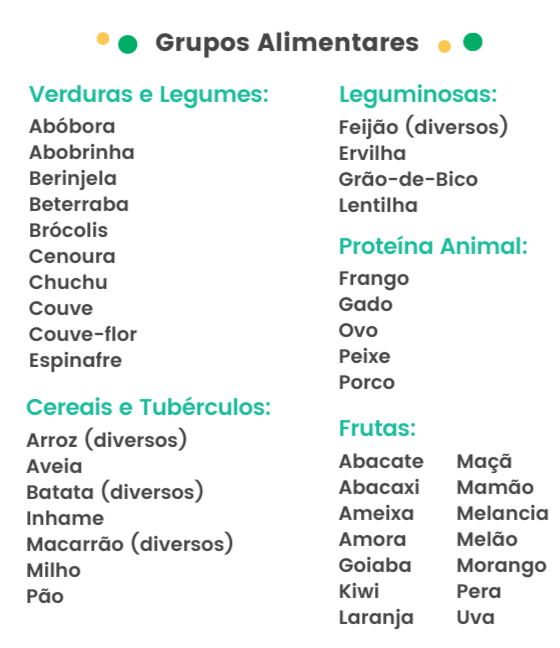 Grupos Alimentares

Verduras e Legumes:
Abóbora
Abobrinha
Berinjela
Beterraba
Brócolis
Cenoura
Chuchu
Couve
Couve-flor
Espinafre

Cereais e Tubérculos:
Arroz (diversos)
Aveia
Batata (diversos)
Inhame
Macarrão (diversos)
Milho
Pão

Leguminosas:
Feijão (diversos)
Ervilha
Grão-de-Bico
Lentilha

Proteína Animal:
Frango
Gado
Ovo
Peixe
Porco

Frutas:
Abacate
Abacaxi
Ameixa
Amora
Goiaba
Kiwi
Laranja

Maçã
Mamão
Melancia
Melão
Morango
Pera
Uva